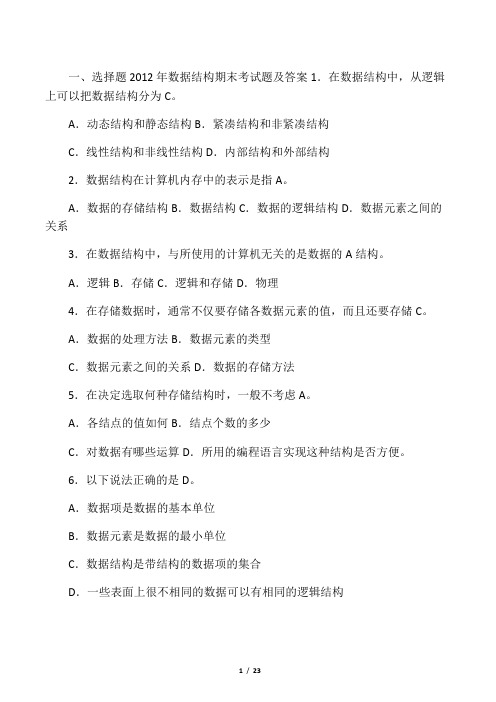 一、选择题 2012 年数据结构期末考试题及答案 1．在数据结构中，从逻辑上可以把数据结构分为 C。

A．动态结构和静态结构 B．紧凑结构和非紧凑结构

C．线性结构和非线性结构 D．内部结构和外部结构

2．数据结构在计算机内存中的表示是指 A。

A．数据的存储结构 B．数据结构 C．数据的逻辑结构 D．数据元素之间的关系

3．在数据结构中，与所使用的计算机无关的是数据的 A 结构。

A．逻辑 B．存储 C．逻辑和存储 D．物理

4．在存储数据时，通常不仅要存储各数据元素的值，而且还要存储 C。

A．数据的处理方法 B．数据元素的类型

C．数据元素之间的关系 D．数据的存储方法

5．在决定选取何种存储结构时，一般不考虑 A。

A．各结点的值如何 B．结点个数的多少

C．对数据有哪些运算 D．所用的编程语言实现这种结构是否方便。

6．以下说法正确的是 D。

A．数据项是数据的基本单位

B．数据元素是数据的最小单位

C．数据结构是带结构的数据项的集合

D．一些表面上很不相同的数据可以有相同的逻辑结构

1 / 23